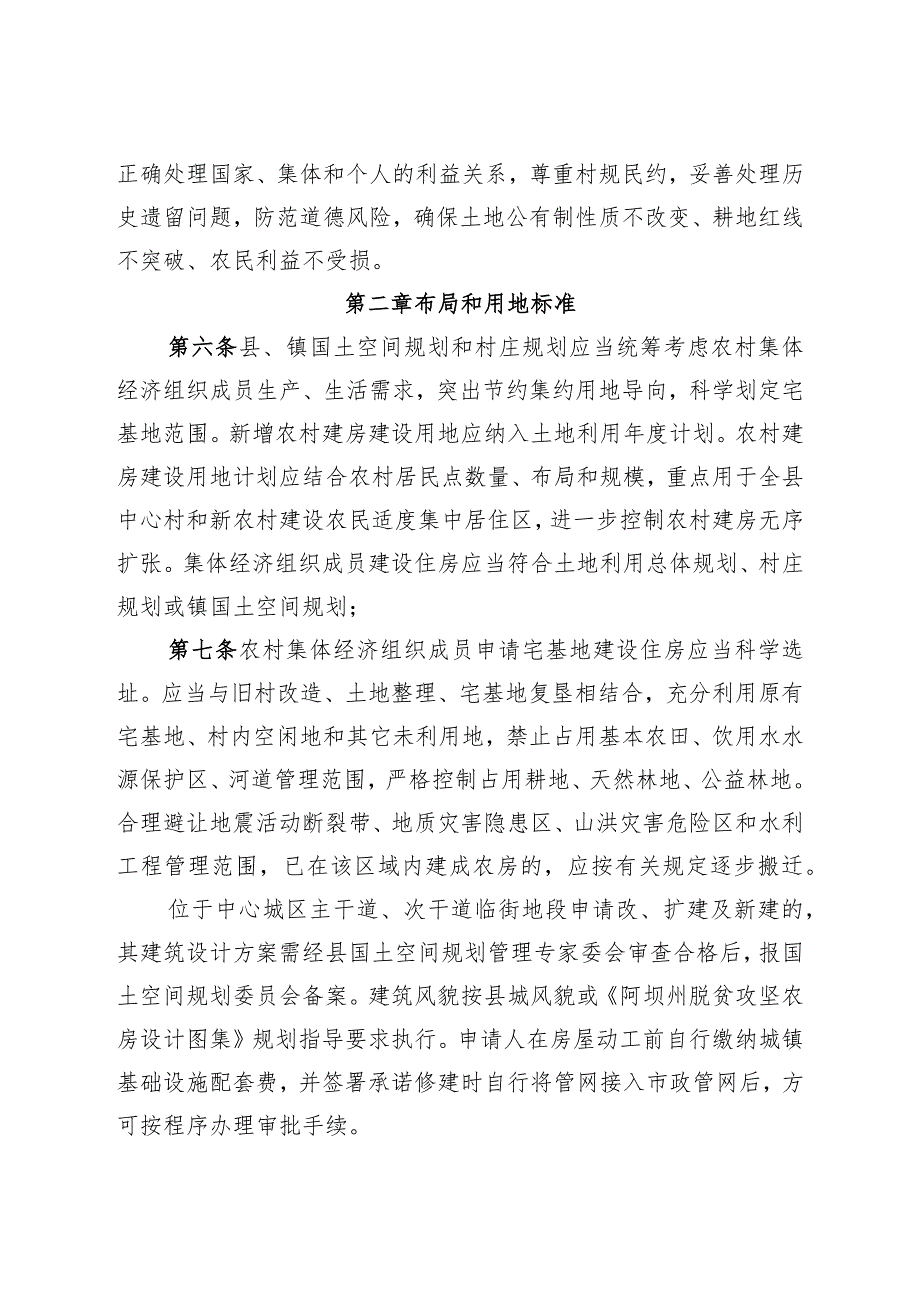 正确处理国家、集体和个人的利益关系，尊重村规民约，妥善处理历史遗留问题，防范道德风险，确保土地公有制性质不改变、耕地红线不突破、农民利益不受损。

第二章布局和用地标准

第六条县、镇国土空间规划和村庄规划应当统筹考虑农村集体经济组织成员生产、生活需求，突出节约集约用地导向，科学划定宅基地范围。新增农村建房建设用地应纳入土地利用年度计划。农村建房建设用地计划应结合农村居民点数量、布局和规模，重点用于全县中心村和新农村建设农民适度集中居住区，进一步控制农村建房无序扩张。集体经济组织成员建设住房应当符合土地利用总体规划、村庄规划或镇国土空间规划；

第七条农村集体经济组织成员申请宅基地建设住房应当科学选址。应当与旧村改造、土地整理、宅基地复垦相结合，充分利用原有宅基地、村内空闲地和其它未利用地，禁止占用基本农田、饮用水水源保护区、河道管理范围，严格控制占用耕地、天然林地、公益林地。合理避让地震活动断裂带、地质灾害隐患区、山洪灾害危险区和水利工程管理范围，已在该区域内建成农房的，应按有关规定逐步搬迁。

位于中心城区主干道、次干道临街地段申请改、扩建及新建的，其建筑设计方案需经县国土空间规划管理专家委会审查合格后，报国土空间规划委员会备案。建筑风貌按县城风貌或《阿坝州脱贫攻坚农房设计图集》规划指导要求执行。申请人在房屋动工前自行缴纳城镇基础设施配套费，并签署承诺修建时自行将管网接入市政管网后，方可按程序办理审批手续。